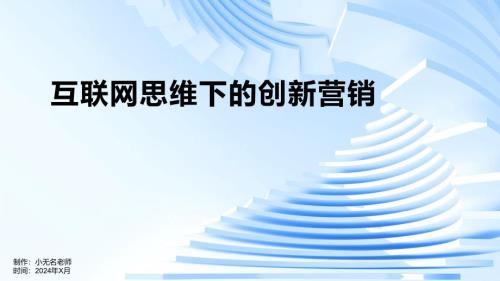 互联网思维下的创新营销

制作：小无名老师
时间：2024年X月